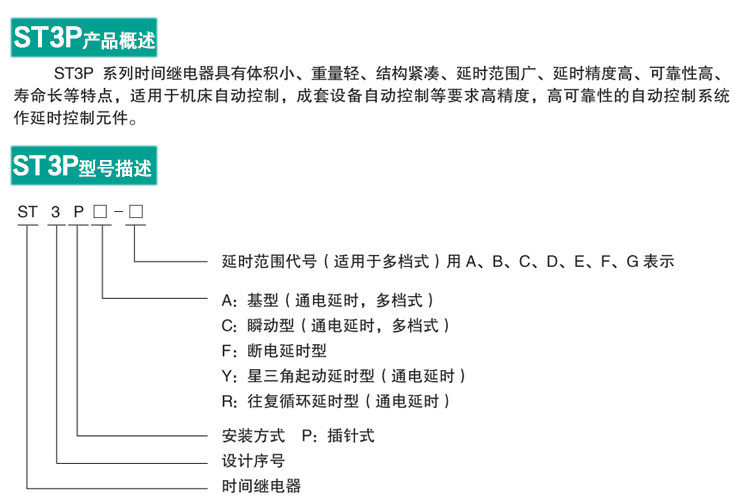 ST3P产品概述

ST3P 系列时间继电器具有体积小、重量轻、结构紧凑、延时范围广、延时精度高、可靠性高、寿命长等特点，适用于机床自动控制，成套设备自动控制等要求高精度，高可靠性的自动控制系统作延时控制元件。

ST3P型号描述

ST 3 P □ - □

延时范围代号（适用于多档式）用 A、B、C、D、E、F、G 表示

A: 基型（通电延时，多档式）
C: 瞬动型（通电延时，多档式）
F: 断电延时型
Y: 星三角起动延时型（通电延时）
R: 往复循环延时型（通电延时）

安装方式 P: 插针式

设计序号

时间继电器